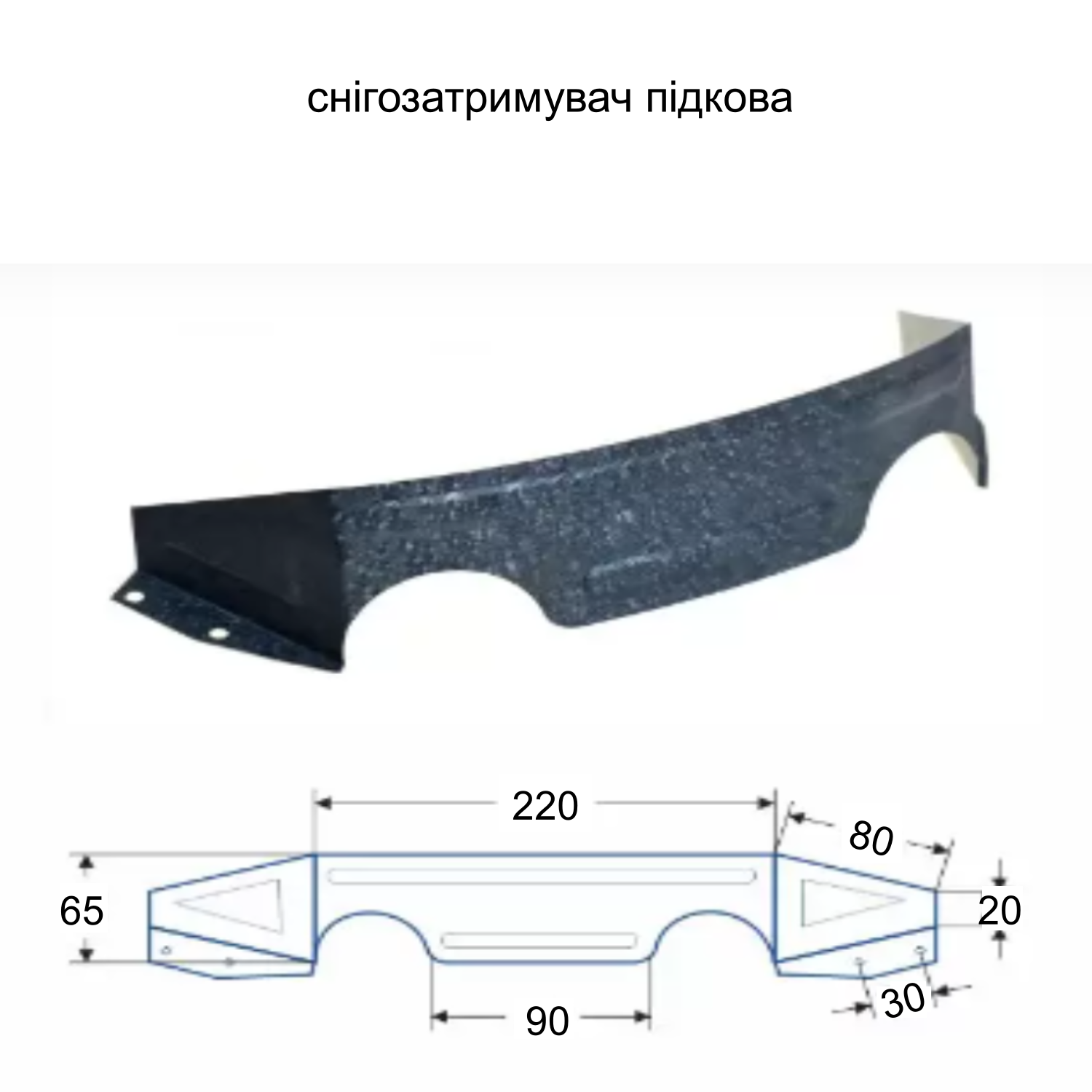 снігозатримувач підкова

220
80
65
20
90
30